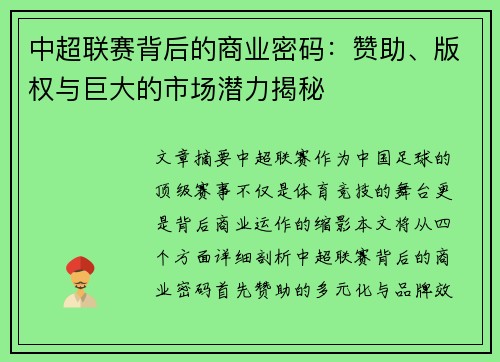 中超联赛背后的商业密码：赞助、版权与巨大的市场潜力揭秘

文章摘要中超联赛作为中国足球的顶级赛事不仅是体育竞技的舞台更是背后商业运作的缩影本文将从四个方面详细剖析中超联赛背后的商业密码首先赞助的多元化与品牌效